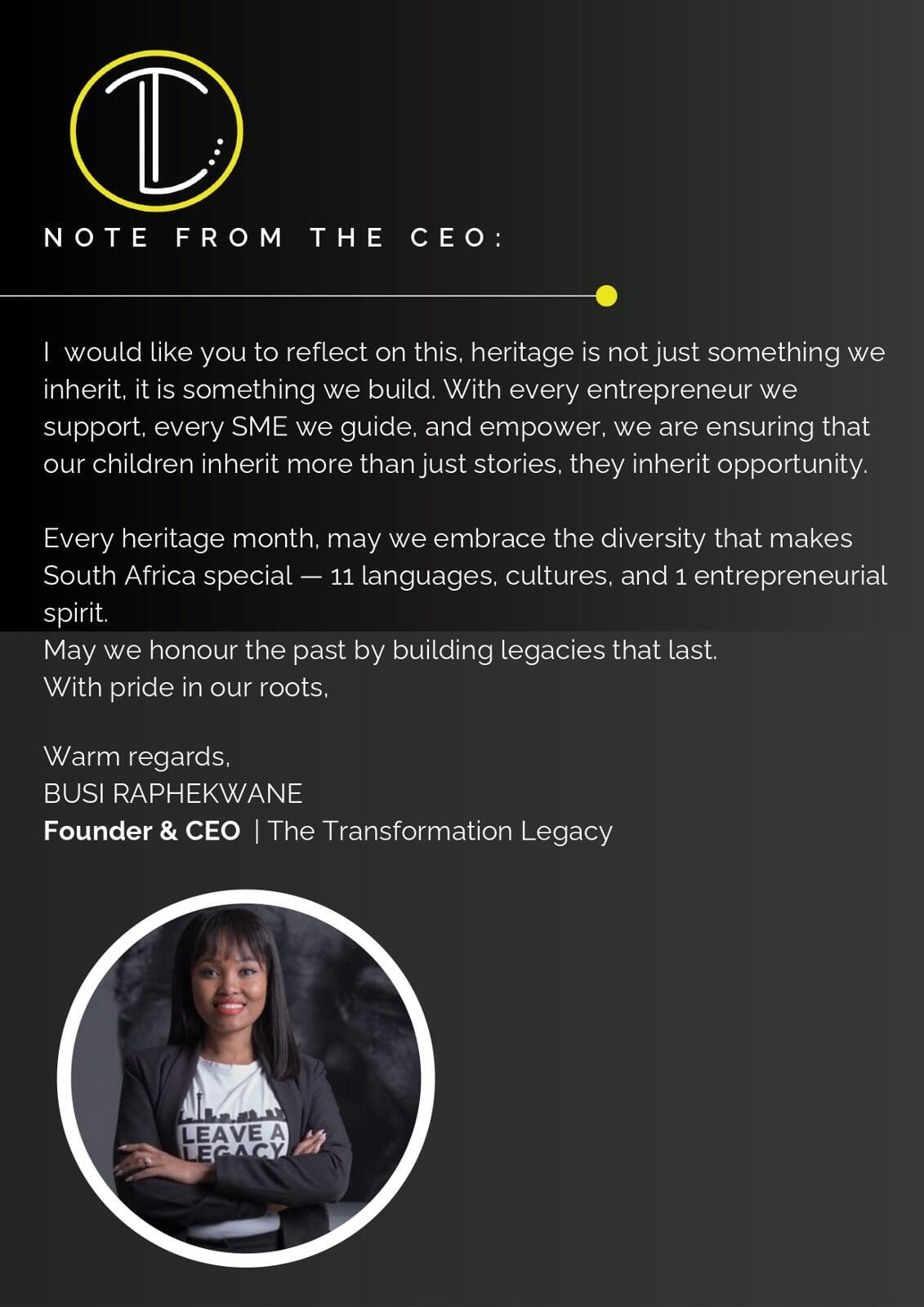 NOTE FROM THE CEO:

I would like you to reflect on this, heritage is not just something we inherit, it is something we build. With every entrepreneur we support, every SME we guide, and empower, we are ensuring that our children inherit more than just stories, they inherit opportunity.

Every heritage month, may we embrace the diversity that makes South Africa special — 11 languages, cultures, and 1 entrepreneurial spirit.
May we honour the past by building legacies that last.
With pride in our roots,

Warm regards,
BUSI RAPHEKWANE
Founder & CEO | The Transformation Legacy

LEAVE A LEGACY